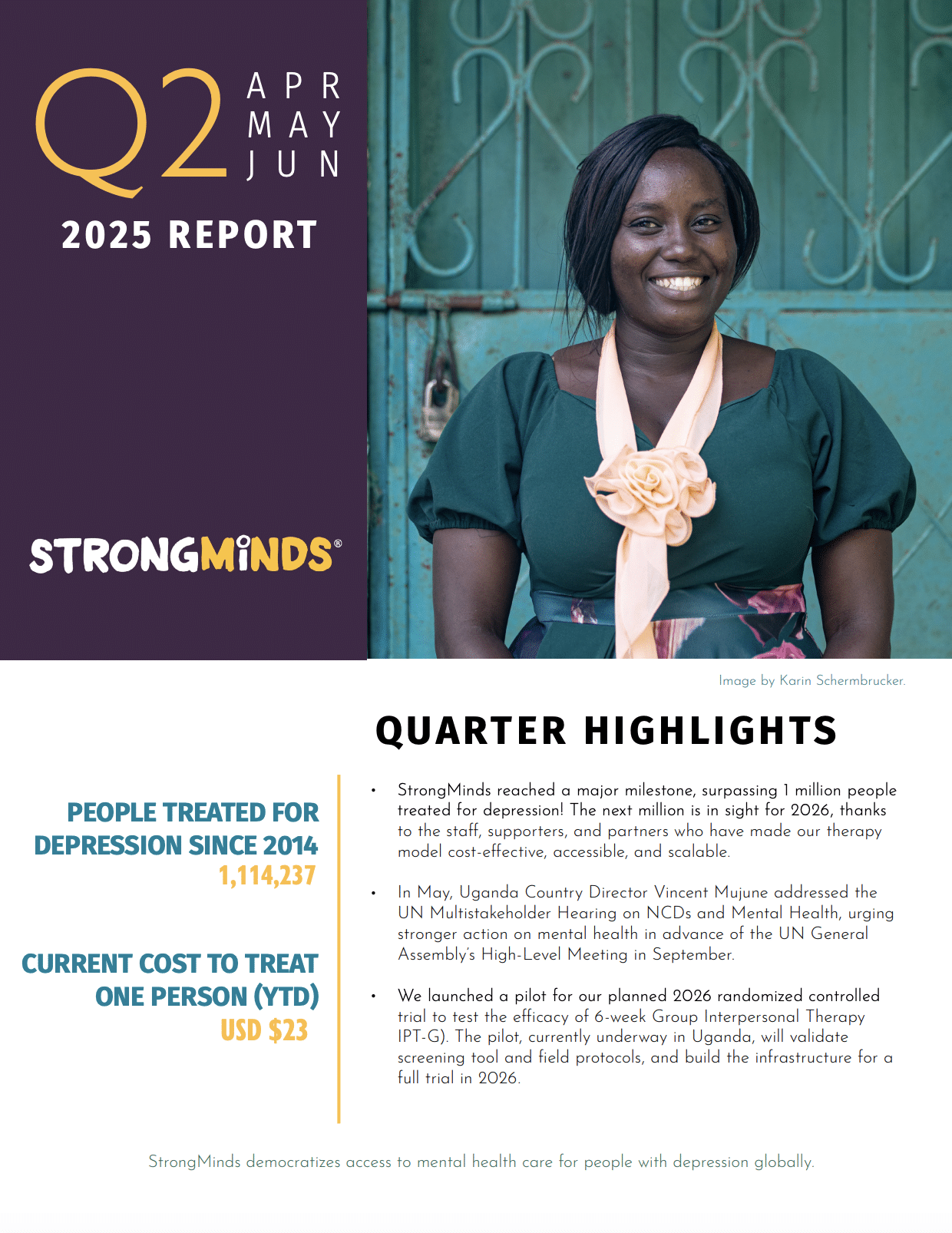 Q2 APR MAY JUN

2025 REPORT

STRONGMINDS®

Image by Karin Schermbrucker.

QUARTER HIGHLIGHTS

PEOPLE TREATED FOR DEPRESSION SINCE 2014
1,114,237

CURRENT COST TO TREAT ONE PERSON (YTD)
USD $23

• StrongMinds reached a major milestone, surpassing 1 million people treated for depression! The next million is in sight for 2026, thanks to the staff, supporters, and partners who have made our therapy model cost-effective, accessible, and scalable.

• In May, Uganda Country Director Vincent Mujune addressed the UN Multistakeholder Hearing on NCDs and Mental Health, urging stronger action on mental health in advance of the UN General Assembly's High-Level Meeting in September.

• We launched a pilot for our planned 2026 randomized controlled trial to test the efficacy of 6-week Group Interpersonal Therapy IPT-G). The pilot, currently underway in Uganda, will validate screening tool and field protocols, and build the infrastructure for a full trial in 2026.

StrongMinds democratizes access to mental health care for people with depression globally.